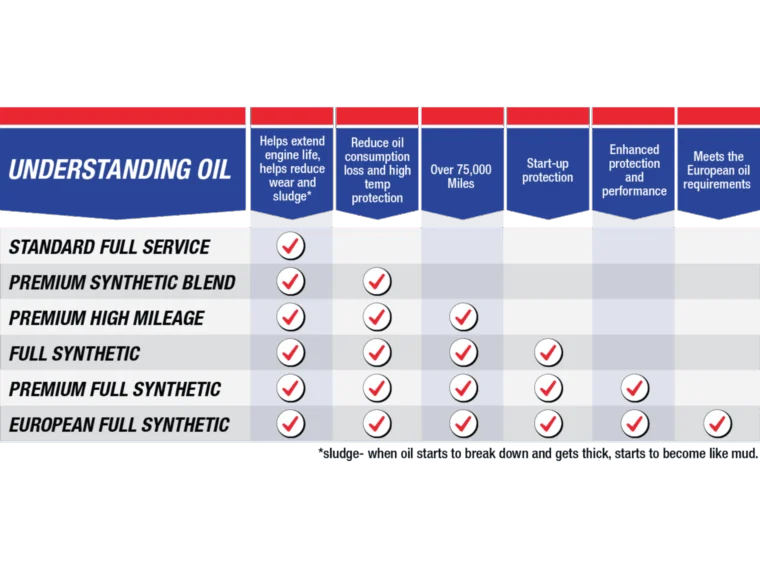 | UNDERSTANDING OIL | Helps extend engine life, helps reduce wear and sludge* | Reduce oil consumption loss and high temp protection | Over 75,000 Miles | Start-up protection | Enhanced protection and performance | Meets the European oil requirements |
|---|---|---|---|---|---|---|
| STANDARD FULL SERVICE | ✓ | | | | | |
| PREMIUM SYNTHETIC BLEND | ✓ | ✓ | | | | |
| PREMIUM HIGH MILEAGE | ✓ | ✓ | ✓ | | | |
| FULL SYNTHETIC | ✓ | ✓ | ✓ | ✓ | | |
| PREMIUM FULL SYNTHETIC | ✓ | ✓ | ✓ | ✓ | ✓ | |
| EUROPEAN FULL SYNTHETIC | ✓ | ✓ | ✓ | ✓ | ✓ | ✓ |

*sludge- when oil starts to break down and gets thick, starts to become like mud.